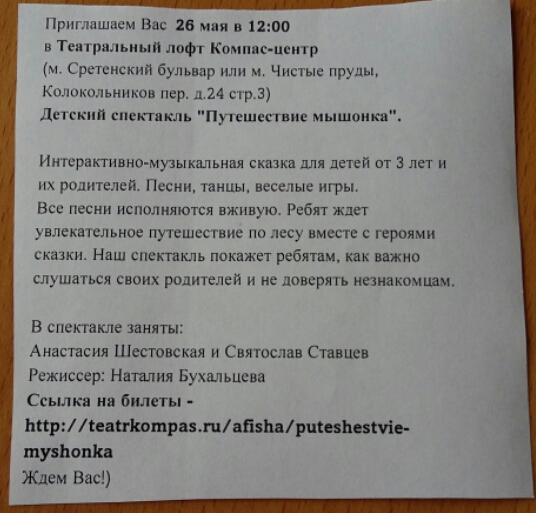 Приглашаем Вас 26 мая в 12:00
в Театральный лофт Компас-центр
(м. Сретенский бульвар или м. Чистые пруды, Колокольников пер. д.24 стр.3)
Детский спектакль "Путешествие мышонка".

Интерактивно-музыкальная сказка для детей от 3 лет и их родителей. Песни, танцы, веселые игры.
Все песни исполняются вживую. Ребят ждет увлекательное путешествие по лесу вместе с героями сказки. Наш спектакль покажет ребятам, как важно слушаться своих родителей и не доверять незнакомцам.

В спектакле заняты:
Анастасия Шестовская и Святослав Ставцев
Режиссер: Наталия Бухальцева
Ссылка на билеты -
http://teatrkompas.ru/afisha/puteshestvie-myshonka
Ждем Вас!)